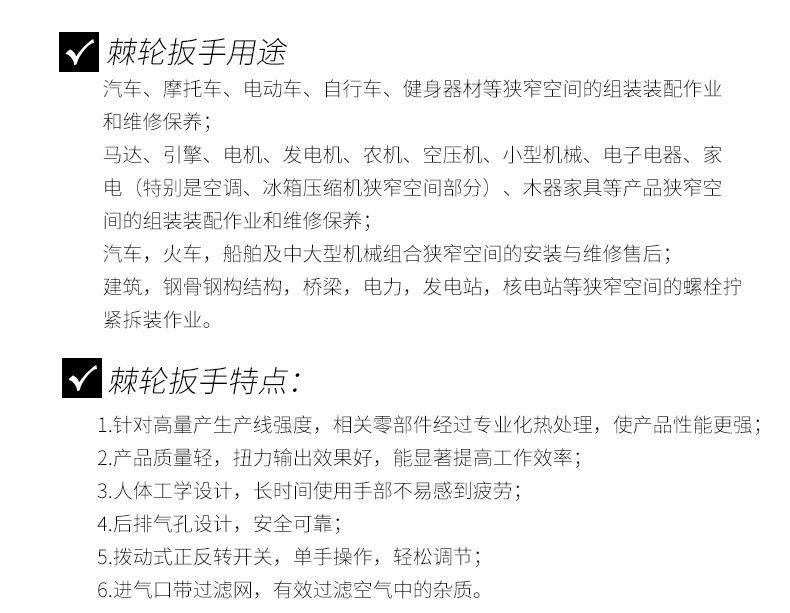 ☑ 棘轮扳手用途

汽车、摩托车、电动车、自行车、健身器材等狭窄空间的组装装配作业和维修保养；

马达、引擎、电机、发电机、农机、空压机、小型机械、电子电器、家电（特别是空调、冰箱压缩机狭窄空间部分）、木器家具等产品狭窄空间的组装装配作业和维修保养；

汽车，火车，船舶及中大型机械组合狭窄空间的安装与维修售后；

建筑，钢骨钢构结构，桥梁，电力，发电站，核电站等狭窄空间的螺栓拧紧拆装作业。

☑ 棘轮扳手特点：

1.针对高量产生产线强度，相关零部件经过专业化热处理，使产品性能更强；
2.产品质量轻，扭力输出效果好，能显著提高工作效率；
3.人体工学设计，长时间使用手部不易感到疲劳；
4.后排气孔设计，安全可靠；
5.拨动式正反转开关，单手操作，轻松调节；
6.进气口带过滤网，有效过滤空气中的杂质。